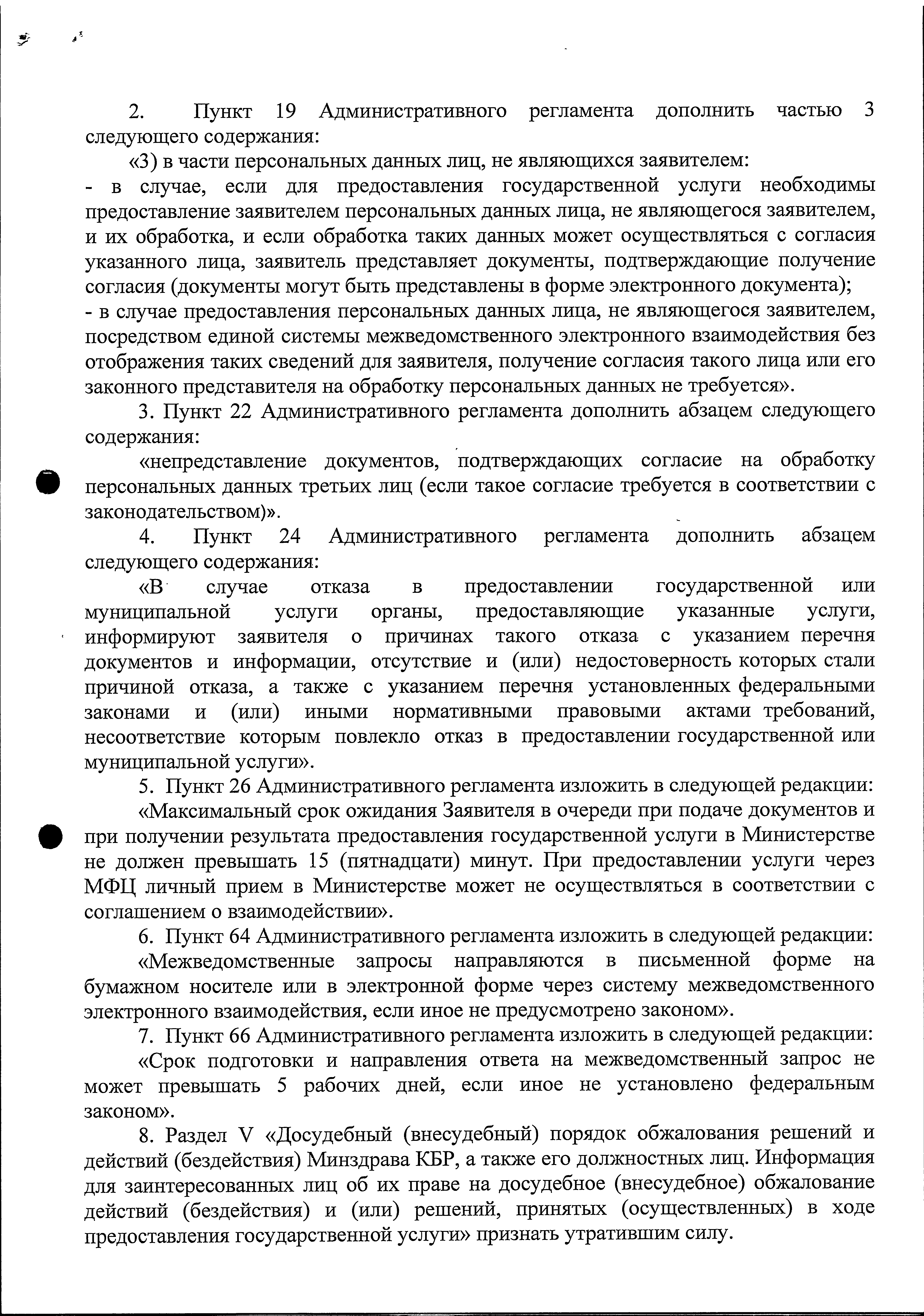 2. Пункт 19 Административного регламента дополнить частью 3 следующего содержания:

«3) в части персональных данных лиц, не являющихся заявителем:
- в случае, если для предоставления государственной услуги необходимы предоставление заявителем персональных данных лица, не являющегося заявителем, и их обработка, и если обработка таких данных может осуществляться с согласия указанного лица, заявитель представляет документы, подтверждающие получение согласия (документы могут быть представлены в форме электронного документа);
- в случае предоставления персональных данных лица, не являющегося заявителем, посредством единой системы межведомственного электронного взаимодействия без отображения таких сведений для заявителя, получение согласия такого лица или его законного представителя на обработку персональных данных не требуется».

3. Пункт 22 Административного регламента дополнить абзацем следующего содержания:

«непредставление документов, подтверждающих согласие на обработку персональных данных третьих лиц (если такое согласие требуется в соответствии с законодательством)».

4. Пункт 24 Административного регламента дополнить абзацем следующего содержания:

«В случае отказа в предоставлении государственной или муниципальной услуги органы, предоставляющие указанные услуги, информируют заявителя о причинах такого отказа с указанием перечня документов и информации, отсутствие и (или) недостоверность которых стали причиной отказа, а также с указанием перечня установленных федеральными законами и (или) иными нормативными правовыми актами требований, несоответствие которым повлекло отказ в предоставлении государственной или муниципальной услуги».

5. Пункт 26 Административного регламента изложить в следующей редакции:

«Максимальный срок ожидания Заявителя в очереди при подаче документов и при получении результата предоставления государственной услуги в Министерстве не должен превышать 15 (пятнадцати) минут. При предоставлении услуги через МФЦ личный прием в Министерстве может не осуществляться в соответствии с соглашением о взаимодействии».

6. Пункт 64 Административного регламента изложить в следующей редакции:

«Межведомственные запросы направляются в письменной форме на бумажном носителе или в электронной форме через систему межведомственного электронного взаимодействия, если иное не предусмотрено законом».

7. Пункт 66 Административного регламента изложить в следующей редакции:

«Срок подготовки и направления ответа на межведомственный запрос не может превышать 5 рабочих дней, если иное не установлено федеральным законом».

8. Раздел V «Досудебный (внесудебный) порядок обжалования решений и действий (бездействия) Минздрава КБР, а также его должностных лиц. Информация для заинтересованных лиц об их праве на досудебное (внесудебное) обжалование действий (бездействия) и (или) решений, принятых (осуществленных) в ходе предоставления государственной услуги» признать утратившим силу.